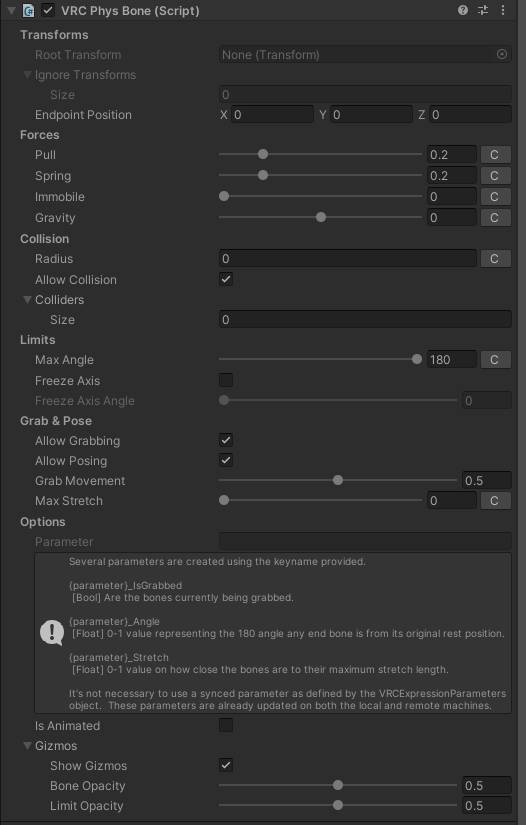 VRC Phys Bone (Script)

Transforms
Root Transform None (Transform)
Ignore Transforms
Size 0
Endpoint Position X 0 Y 0 Z 0
Forces
Pull 0.2 C
Spring 0.2 C
Immobile 0 C
Gravity 0 C
Collision
Radius 0 C
Allow Collision
Colliders
Size 0
Limits
Max Angle 180 C
Freeze Axis
Freeze Axis Angle 0
Grab & Pose
Allow Grabbing
Allow Posing
Grab Movement 0.5
Max Stretch 0 C
Options
Parameter

Several parameters are created using the keyname provided.

{parameter}_IsGrabbed
[Bool] Are the bones currently being grabbed.

{parameter}_Angle
[Float] 0-1 value representing the 180 angle any end bone is from its original rest position.

{parameter}_Stretch
[Float] 0-1 value on how close the bones are to their maximum stretch length.

It's not necessary to use a synced parameter as defined by the VRCExpressionParameters object. These parameters are already updated on both the local and remote machines.

Is Animated
Gizmos
Show Gizmos
Bone Opacity 0.5
Limit Opacity 0.5